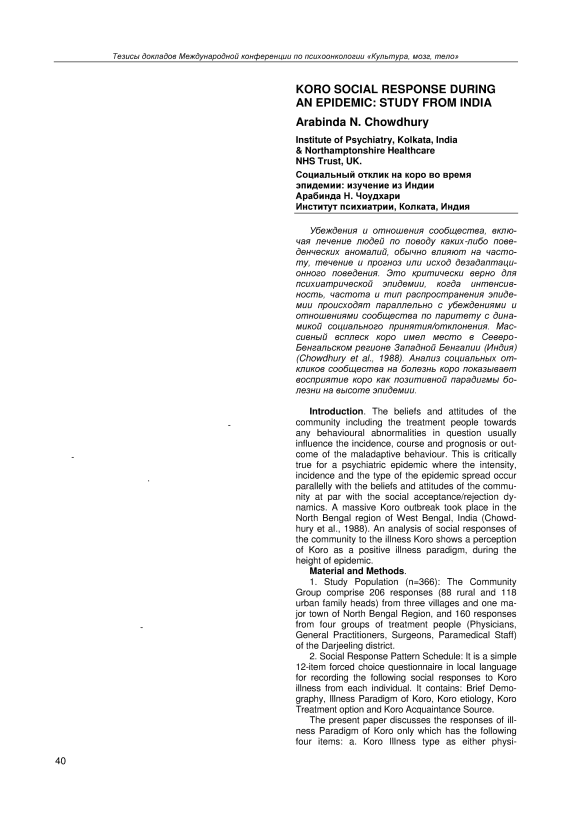 Тезисы докладов Международной конференции по психоонкологии «Культура, мозг, тело»

KORO SOCIAL RESPONSE DURING AN EPIDEMIC: STUDY FROM INDIA

Arabinda N. Chowdhury

Institute of Psychiatry, Kolkata, India & Northamptonshire Healthcare NHS Trust, UK.

Социальный отклик на коро во время эпидемии: изучение из Индии
Арабинда Н. Чоудхари
Институт психиатрии, Колката, Индия

Убеждения и отношения сообщества, включая лечение людей по поводу каких-либо поведенческих аномалий, обычно влияют на частоту, течение и прогноз или исход дезадаптационного поведения. Это критически верно для психиатрической эпидемии, когда интенсивность, частота и тип распространения эпидемии происходят параллельно с убеждениями и отношениями сообщества по паритету с динамикой социального принятия/отклонения. Массивный всплеск коро имел место в Северо-Бенгальском регионе Западной Бенгалии (Индия) (Chowdhury et al., 1988). Анализ социальных откликов сообщества на болезнь коро показывает восприятие коро как позитивной парадигмы болезни на высоте эпидемии.

Introduction. The beliefs and attitudes of the community including the treatment people towards any behavioural abnormalities in question usually influence the incidence, course and prognosis or outcome of the maladaptive behaviour. This is critically true for a psychiatric epidemic where the intensity, incidence and the type of the epidemic spread occur parallelly with the beliefs and attitudes of the community at par with the social acceptance/rejection dynamics. A massive Koro outbreak took place in the North Bengal region of West Bengal, India (Chowdhury et al., 1988). An analysis of social responses of the community to the illness Koro shows a perception of Koro as a positive illness paradigm, during the height of epidemic.

Material and Methods.

1. Study Population (n=366): The Community Group comprise 206 responses (88 rural and 118 urban family heads) from three villages and one major town of North Bengal Region, and 160 responses from four groups of treatment people (Physicians, General Practitioners, Surgeons, Paramedical Staff) of the Darjeeling district.

2. Social Response Pattern Schedule: It is a simple 12-item forced choice questionnaire in local language for recording the following social responses to Koro illness from each individual. It contains: Brief Demography, Illness Paradigm of Koro, Koro etiology, Koro Treatment option and Koro Acquaintance Source.

The present paper discusses the responses of illness Paradigm of Koro only which has the following four items: a. Koro Illness type as either physi-

40